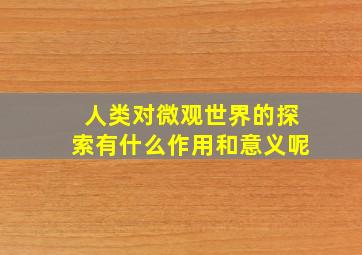 人类对微观世界的探索有什么作用和意义呢